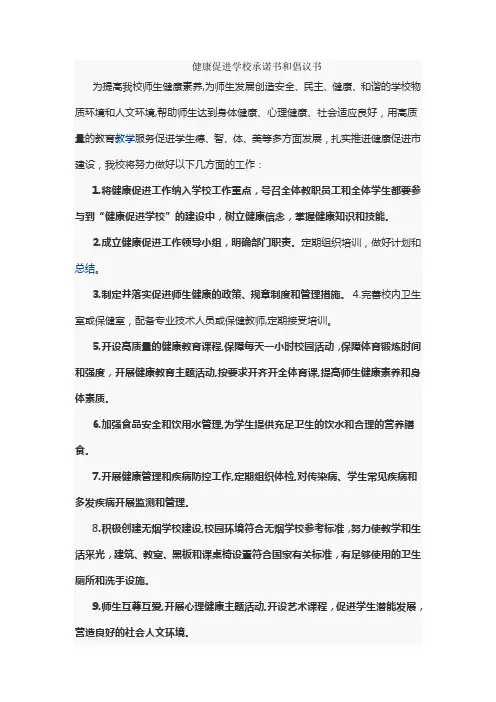 健康促进学校承诺书和倡议书

为提高我校师生健康素养,为师生发展创造安全、民主、健康、和谐的学校物质环境和人文环境,帮助师生达到身体健康、心理健康、社会适应良好，用高质量的教育教学服务促进学生德、智、体、美等多方面发展，扎实推进健康促进市建设，我校将努力做好以下几方面的工作：

1.将健康促进工作纳入学校工作重点，号召全体教职员工和全体学生都要参与到“健康促进学校”的建设中，树立健康信念，掌握健康知识和技能。

2.成立健康促进工作领导小组，明确部门职责。定期组织培训，做好计划和总结。

3.制定并落实促进师生健康的政策、规章制度和管理措施。 4.完善校内卫生室或保健室，配备专业技术人员或保健教师,定期接受培训。

5.开设高质量的健康教育课程,保障每天一小时校园活动，保障体育锻炼时间和强度，开展健康教育主题活动,按要求开齐开全体育课,提高师生健康素养和身体素质。

6.加强食品安全和饮用水管理,为学生提供充足卫生的饮水和合理的营养膳食。

7.开展健康管理和疾病防控工作,定期组织体检,对传染病、学生常见疾病和多发疾病开展监测和管理。

8.积极创建无烟学校建设,校园环境符合无烟学校参考标准，努力使教学和生活采光，建筑、教室、黑板和课桌椅设置符合国家有关标准，有足够使用的卫生厕所和洗手设施。

9.师生互尊互爱,开展心理健康主题活动,开设艺术课程，促进学生潜能发展，营造良好的社会人文环境。